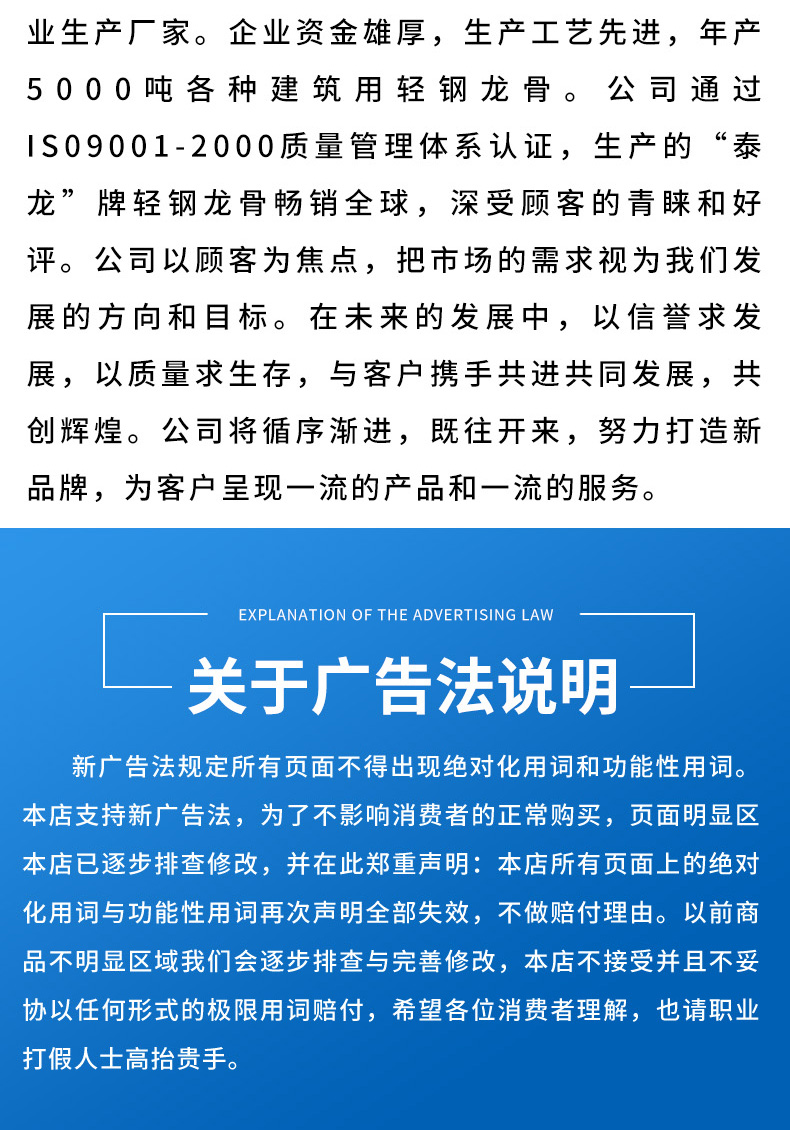 业生产厂家。企业资金雄厚，生产工艺先进，年产5000吨各种建筑用轻钢龙骨。公司通过IS09001-2000质量管理体系认证，生产的“泰龙”牌轻钢龙骨畅销全球，深受顾客的青睐和好评。公司以顾客为焦点，把市场的需求视为我们发展的方向和目标。在未来的发展中，以信誉求发展，以质量求生存，与客户携手共进共同发展，共创辉煌。公司将循序渐进，既往开来，努力打造新品牌，为客户呈现一流的产品和一流的服务。

EXPLANATION OF THE ADVERTISING LAW

关于广告法说明

新广告法规定所有页面不得出现绝对化用词和功能性用词。本店支持新广告法，为了不影响消费者的正常购买，页面明显区本店已逐步排查修改，并在此郑重声明：本店所有页面上的绝对化用词与功能性用词再次声明全部失效，不做赔付理由。以前商品不明显区域我们会逐步排查与完善修改，本店不接受并且不妥协以任何形式的极限用词赔付，希望各位消费者理解，也请职业打假人士高抬贵手。